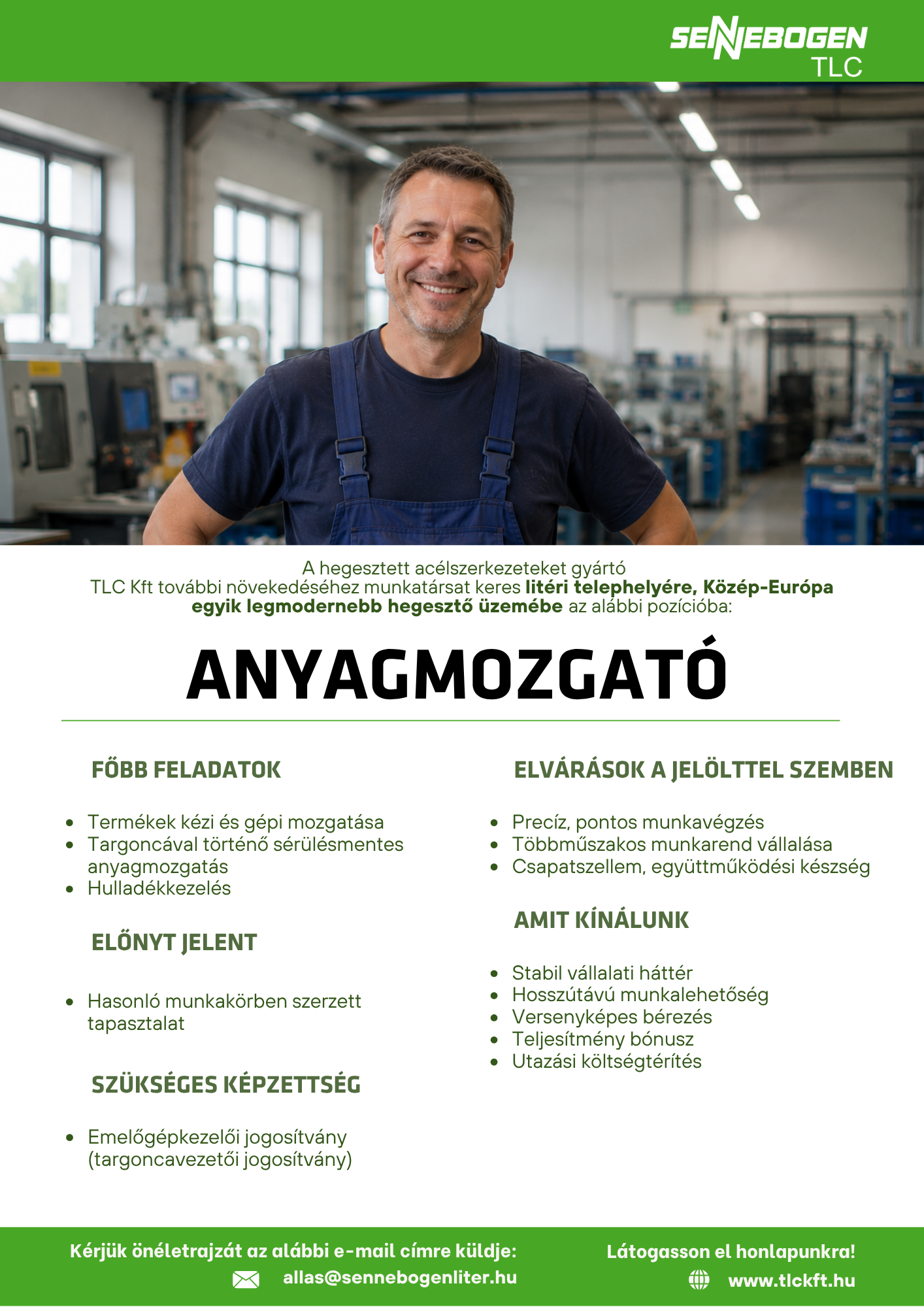 SENNEBOGEN
TLC

A hegesztett acélszerkezeteket gyártó TLC Kft további növekedéséhez munkatársat keres litéri telephelyére, Közép-Európa egyik legmodernebb hegesztő üzemébe az alábbi pozícióba:

ANYAGMOZGATÓ

FŐBB FELADATOK

- Termékek kézi és gépi mozgatása
- Targoncával történő sérülésmentes anyagmozgatás
- Hulladékkezelés

ELŐNYT JELENT

- Hasonló munkakörben szerzett tapasztalat

SZÜKSÉGES KÉPZETTSÉG

- Emelőgépkezelői jogosítvány (targoncavezetői jogosítvány)

ELVÁRÁSOK A JELÖLTTEL SZEMBEN

- Precíz, pontos munkavégzés
- Többműszakos munkarend vállalása
- Csapatszellem, együttműködési készség

AMIT KÍNÁLUNK

- Stabil vállalati háttér
- Hosszútávú munkalehetőség
- Versenyképes bérezés
- Teljesítmény bónusz
- Utazási költségtérítés

Kérjük önéletrajzát az alábbi e-mail címre küldje:
allas@sennebogenliter.hu

Látogasson el honlapunkra!
www.tlckft.hu